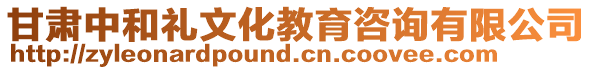 甘肃中和礼文化教育咨询有限公司
http://zyleonardpound.cn.coovee.com